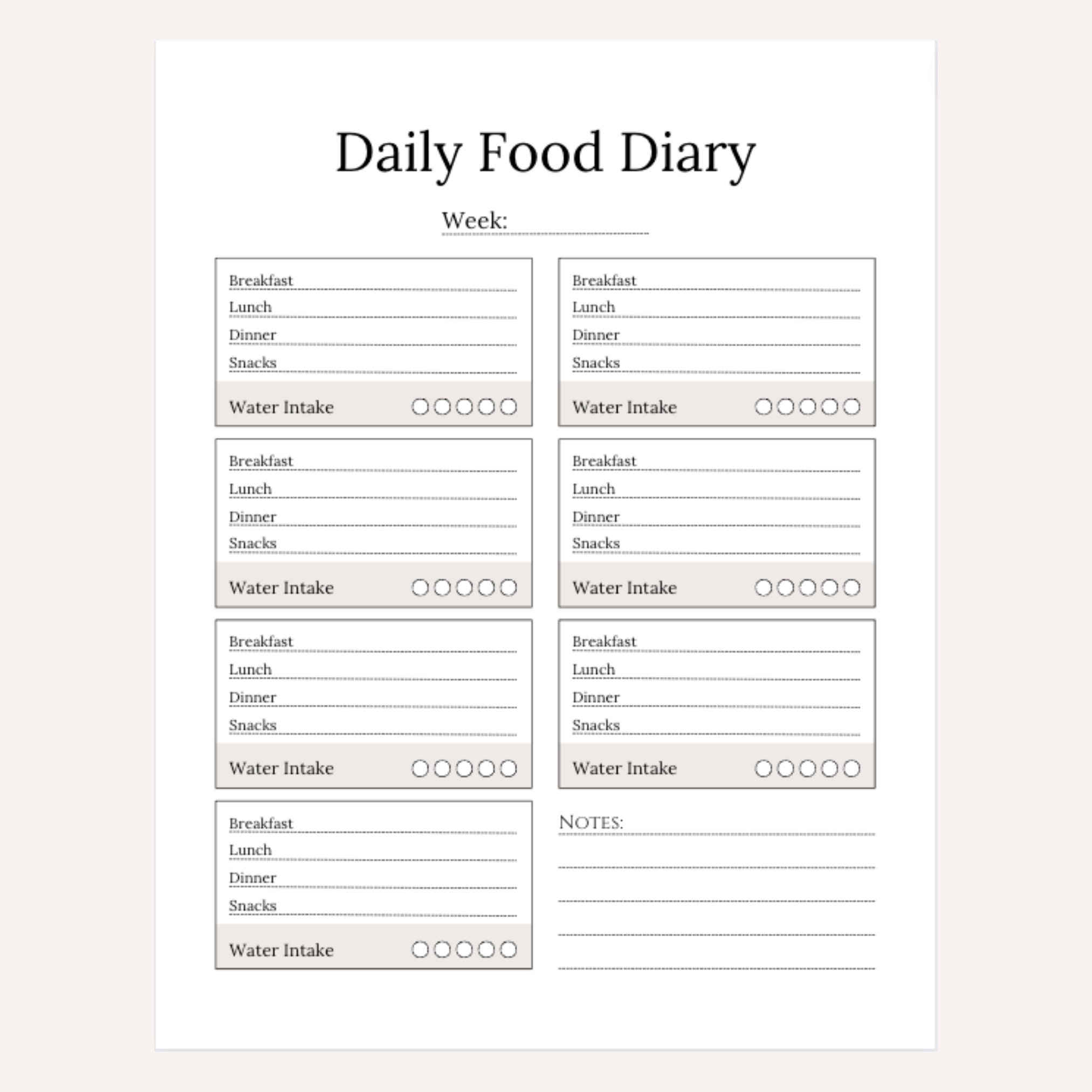 Daily Food Diary

Week:

Breakfast
Lunch
Dinner
Snacks
Water Intake

Breakfast
Lunch
Dinner
Snacks
Water Intake

Breakfast
Lunch
Dinner
Snacks
Water Intake

Breakfast
Lunch
Dinner
Snacks
Water Intake

Breakfast
Lunch
Dinner
Snacks
Water Intake

Breakfast
Lunch
Dinner
Snacks
Water Intake

Breakfast
Lunch
Dinner
Snacks
Water Intake

NOTES: